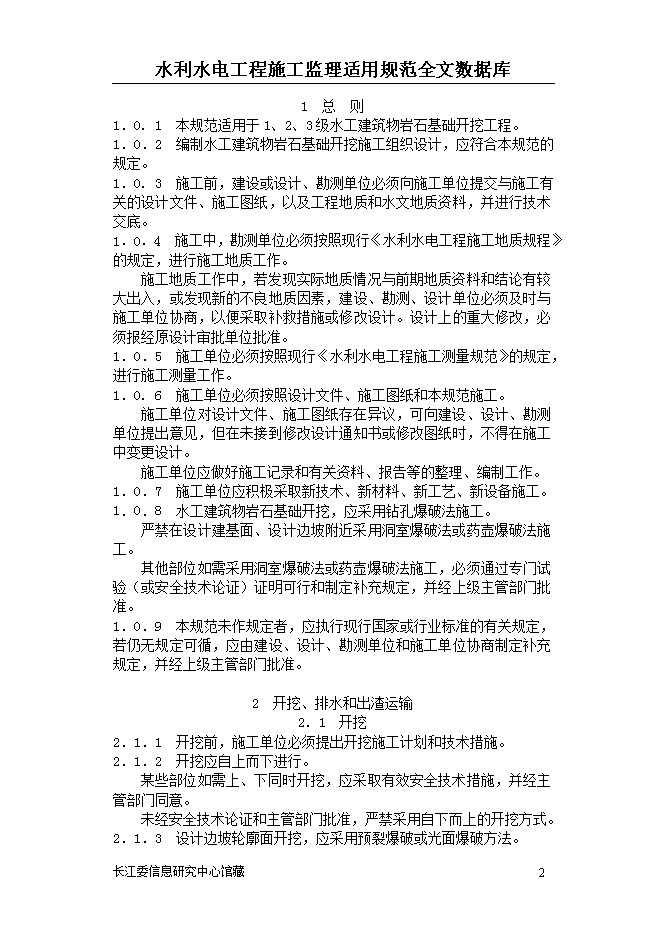 水利水电工程施工监理适用规范全文数据库

1 总 则

1.0.1 本规范适用于1、2、3级水工建筑物岩石基础开挖工程。

1.0.2 编制水工建筑物岩石基础开挖施工组织设计，应符合本规范的规定。

1.0.3 施工前，建设或设计、勘测单位必须向施工单位提交与施工有关的设计文件、施工图纸，以及工程地质和水文地质资料，并进行技术交底。

1.0.4 施工中，勘测单位必须按照现行《水利水电工程施工地质规程》的规定，进行施工地质工作。

施工地质工作中，若发现实际地质情况与前期地质资料和结论有较大出入，或发现新的不良地质因素，建设、勘测、设计单位必须及时与施工单位协商，以便采取补救措施或修改设计。设计上的重大修改，必须报经原设计审批单位批准。

1.0.5 施工单位必须按照现行《水利水电工程施工测量规范》的规定，进行施工测量工作。

1.0.6 施工单位必须按照设计文件、施工图纸和本规范施工。

施工单位对设计文件、施工图纸存在异议，可向建设、设计、勘测单位提出意见，但在未接到修改设计通知书或修改图纸时，不得在施工中变更设计。

施工单位应做好施工记录和有关资料、报告等的整理、编制工作。

1.0.7 施工单位应积极采取新技术、新材料、新工艺、新设备施工。

1.0.8 水工建筑物岩石基础开挖，应采用钻孔爆破法施工。

严禁在设计建基面、设计边坡附近采用洞室爆破法或药壶爆破法施工。

其他部位如需采用洞室爆破法或药壶爆破法施工，必须通过专门试验（或安全技术论证）证明可行和制定补充规定，并经上级主管部门批准。

1.0.9 本规范未作规定者，应执行现行国家或行业标准的有关规定，若仍无规定可循，应由建设、设计、勘测单位和施工单位协商制定补充规定，并经上级主管部门批准。

2 开挖、排水和出渣运输

2.1 开挖

2.1.1 开挖前，施工单位必须提出开挖施工计划和技术措施。

2.1.2 开挖应自上而下进行。

某些部位如需上、下同时开挖，应采取有效安全技术措施，并经主管部门同意。

未经安全技术论证和主管部门批准，严禁采用自下而上的开挖方式。

2.1.3 设计边坡轮廓面开挖，应采用预裂爆破或光面爆破方法。

长江委信息研究中心馆藏 2